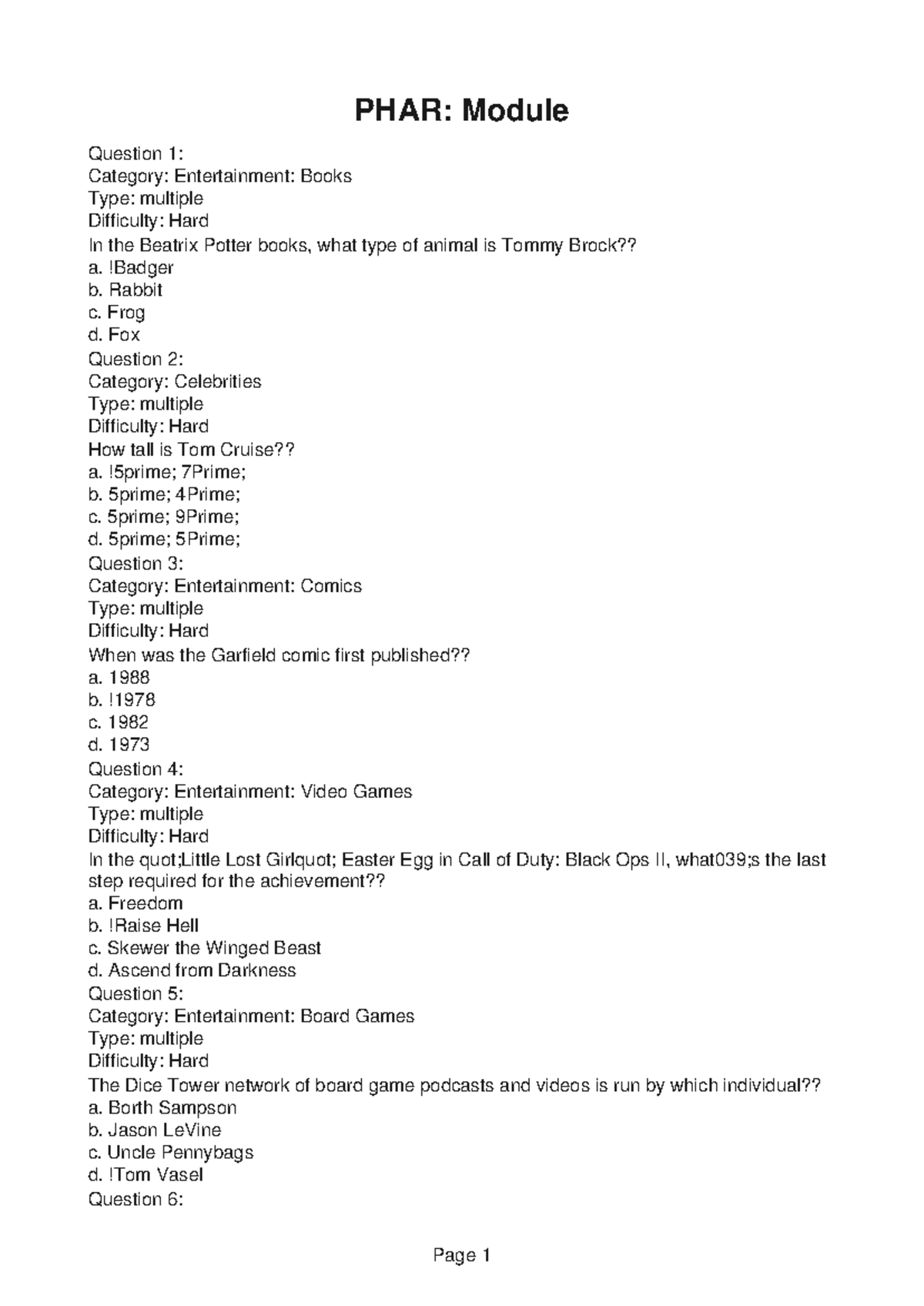 PHAR: Module

Question 1:
Category: Entertainment: Books
Type: multiple
Difficulty: Hard
In the Beatrix Potter books, what type of animal is Tommy Brock??
a. !Badger
b. Rabbit
c. Frog
d. Fox
Question 2:
Category: Celebrities
Type: multiple
Difficulty: Hard
How tall is Tom Cruise??
a. !5prime; 7Prime;
b. 5prime; 4Prime;
c. 5prime; 9Prime;
d. 5prime; 5Prime;
Question 3:
Category: Entertainment: Comics
Type: multiple
Difficulty: Hard
When was the Garfield comic first published??
a. 1988
b. !1978
c. 1982
d. 1973
Question 4:
Category: Entertainment: Video Games
Type: multiple
Difficulty: Hard
In the quot;Little Lost Girlquot; Easter Egg in Call of Duty: Black Ops II, what039;s the last step required for the achievement??
a. Freedom
b. !Raise Hell
c. Skewer the Winged Beast
d. Ascend from Darkness
Question 5:
Category: Entertainment: Board Games
Type: multiple
Difficulty: Hard
The Dice Tower network of board game podcasts and videos is run by which individual??
a. Borth Sampson
b. Jason LeVine
c. Uncle Pennybags
d. !Tom Vasel
Question 6:

Page 1